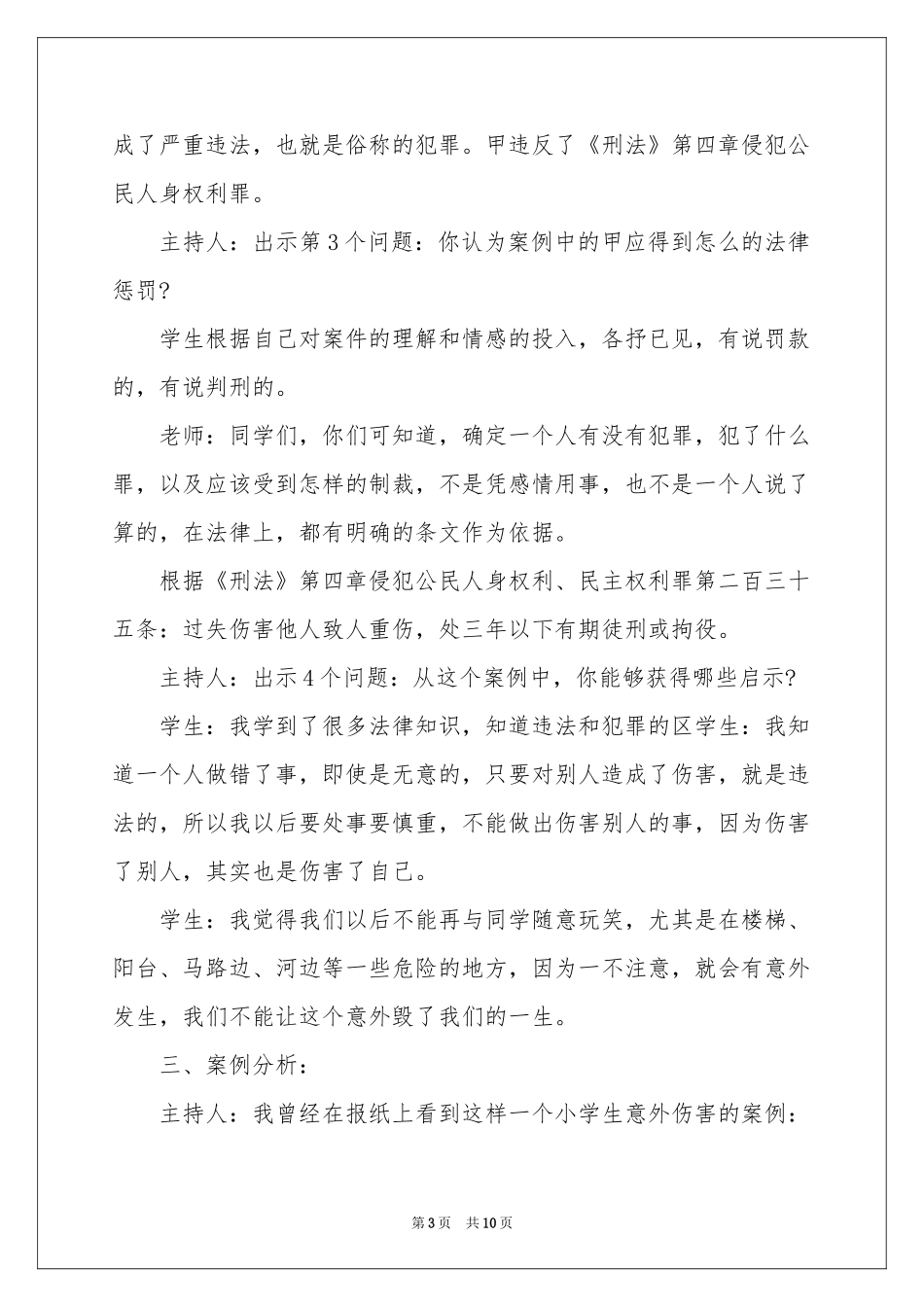 成了严重违法，也就是俗称的犯罪。甲违反了《刑法》第四章侵犯公民人身权利罪。

主持人：出示第3个问题：你认为案例中的甲应得到怎么的法律惩罚?

学生根据自己对案件的理解和情感的投入，各抒已见，有说罚款的，有说判刑的。

老师：同学们，你们可知道，确定一个人有没有犯罪，犯了什么罪，以及应该受到怎样的制裁，不是凭感情用事，也不是一个人说了算的，在法律上，都有明确的条文作为依据。

根据《刑法》第四章侵犯公民人身权利、民主权利罪第二百三十五条：过失伤害他人致人重伤，处三年以下有期徒刑或拘役。

主持人：出示4个问题：从这个案例中，你能够获得哪些启示?

学生：我学到了很多法律知识，知道违法和犯罪的区学生：我知道一个人做错了事，即使是无意的，只要对别人造成了伤害，就是违法的，所以我以后要处事要慎重，不能做出伤害别人的事，因为伤害了别人，其实也是伤害了自己。

学生：我觉得我们以后不能再与同学随意玩笑，尤其是在楼梯、阳台、马路边、河边等一些危险的地方，因为一不注意，就会有意外发生，我们不能让这个意外毁了我们的一生。

三、案例分析：

主持人：我曾经在报纸上看到这样一个小学生意外伤害的案例：

第3页 共10页